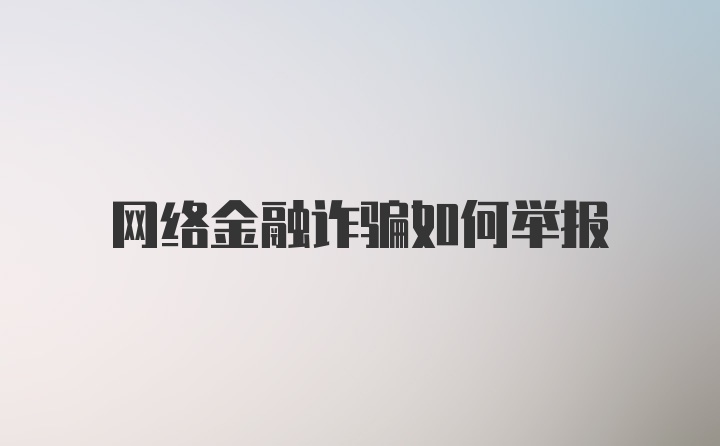 网络金融诈骗如何举报